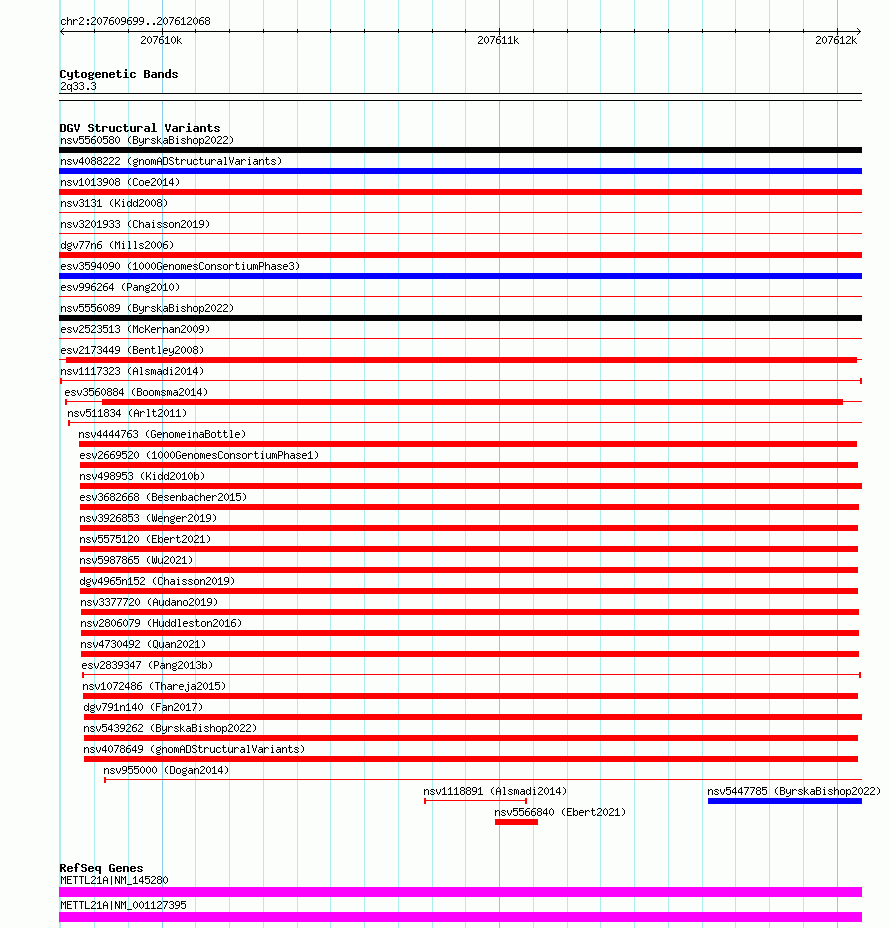 chr2:207609699..207612068

207610k

207611k

207612k

Cytogenetic Bands
2q33.3

DGV Structural Variants
nsv5560580 (ByrskaBishop2022)
nsv4088222 (gnomADStructuralVariants)
nsv1013908 (Coe2014)
nsv3131 (Kidd2008)
nsv3201933 (Chaisson2019)
dgv77n6 (Mills2006)
esv3594090 (1000GenomesConsortiumPhase3)
esv996264 (Pang2010)
nsv5556089 (ByrskaBishop2022)
esv2523513 (McKernan2009)
esv2173449 (Bentley2008)
nsv1117323 (Alsmadi2014)
esv3560884 (Boomsma2014)
nsv511834 (Arlt2011)
nsv4444763 (GenomeinaBottle)
esv2669520 (1000GenomesConsortiumPhase1)
nsv498953 (Kidd2010b)
esv3682668 (Besenbacher2015)
nsv3926853 (Wenger2019)
nsv5575120 (Ebert2021)
nsv5987865 (Wu2021)
dgv4965n152 (Chaisson2019)
nsv3377720 (Audano2019)
nsv2806079 (Huddleston2016)
nsv4730492 (Quan2021)
esv2839347 (Pang2013b)
nsv1072486 (Thareja2015)
dgv791n140 (Fan2017)
nsv5439262 (ByrskaBishop2022)
nsv4078649 (gnomADStructuralVariants)
nsv955000 (Dogan2014)
nsv1118891 (Alsmadi2014)
nsv5447785 (ByrskaBishop2022)
nsv5566840 (Ebert2021)

RefSeq Genes
METTL21A|NM_145280
METTL21A|NM_001127395